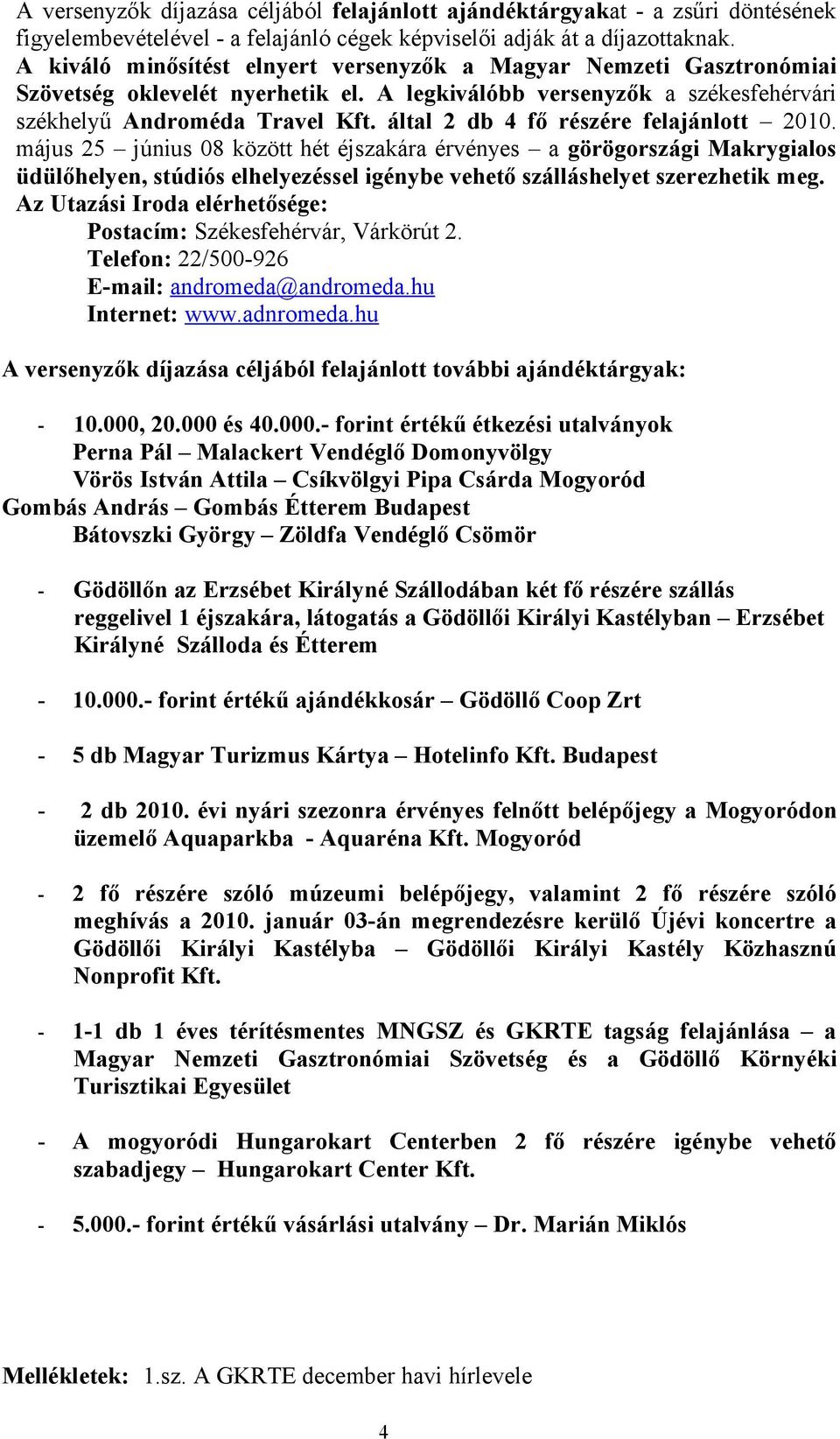 A versenyzők díjazása céljából felajánlott ajándéktárgyakat - a zsűri döntésének figyelembevételével - a felajánló cégek képviselői adják át a díjazottaknak.
A kiváló minősítést elnyert versenyzők a Magyar Nemzeti Gasztronómiai Szövetség oklevelét nyerhetik el. A legkiválóbb versenyzők a székesfehérvári székhelyű Androméda Travel Kft. által 2 db 4 fő részére felajánlott – 2010. május 25 – június 08 között hét éjszakára érvényes – a görögországi Makrygialos üdülőhelyen, stúdiós elhelyezéssel igénybe vehető szálláshelyet szerezhetik meg.
Az Utazási Iroda elérhetősége:
Postacím: Székesfehérvár, Várkörút 2.
Telefon: 22/500-926
E-mail: andromeda@andromeda.hu
Internet: www.adnromeda.hu

A versenyzők díjazása céljából felajánlott további ajándéktárgyak:

- 10.000, 20.000 és 40.000.- forint értékű étkezési utalványok
Perna Pál – Malackert Vendéglő Domonyvölgy
Vörös István Attila – Csíkvölgyi Pipa Csárda Mogyoród
Gombás András – Gombás Étterem Budapest
Bátovszki György – Zöldfa Vendéglő Csömör

- Gödöllőn az Erzsébet Királyné Szállodában két fő részére szállás reggelivel 1 éjszakára, látogatás a Gödöllői Királyi Kastélyban – Erzsébet Királyné Szálloda és Étterem

- 10.000.- forint értékű ajándékkosár – Gödöllő Coop Zrt

- 5 db Magyar Turizmus Kártya – Hotelinfo Kft. Budapest

- 2 db 2010. évi nyári szezonra érvényes felnőtt belépőjegy a Mogyoródon üzemelő Aquaparkba - Aquaréna Kft. Mogyoród

- 2 fő részére szóló múzeumi belépőjegy, valamint 2 fő részére szóló meghívás a 2010. január 03-án megrendezésre kerülő Újévi koncertre a Gödöllői Királyi Kastélyba – Gödöllői Királyi Kastély Közhasznú Nonprofit Kft.

- 1-1 db 1 éves térítésmentes MNGSZ és GKRTE tagság felajánlása – a Magyar Nemzeti Gasztronómiai Szövetség és a Gödöllő Környéki Turisztikai Egyesület

- A mogyoródi Hungarokart Centerben 2 fő részére igénybe vehető szabadjegy – Hungarokart Center Kft.

- 5.000.- forint értékű vásárlási utalvány – Dr. Marián Miklós

Mellékletek: 1.sz. A GKRTE december havi hírlevele

4